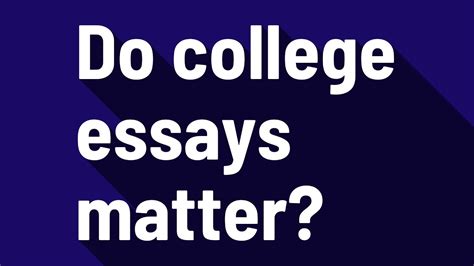 Do college essays matter?